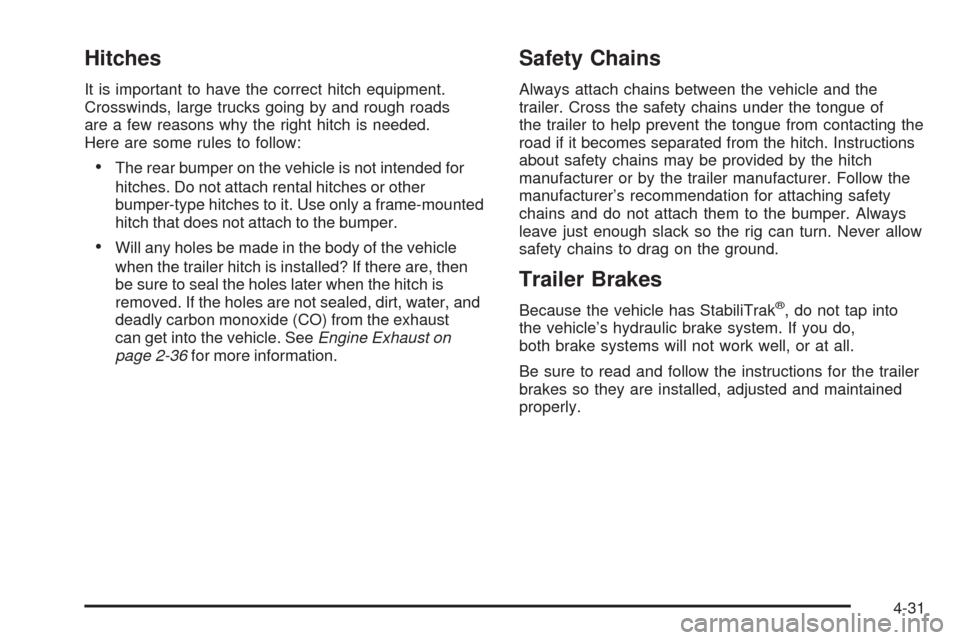 Hitches

It is important to have the correct hitch equipment. Crosswinds, large trucks going by and rough roads are a few reasons why the right hitch is needed. Here are some rules to follow:

• The rear bumper on the vehicle is not intended for hitches. Do not attach rental hitches or other bumper-type hitches to it. Use only a frame-mounted hitch that does not attach to the bumper.

• Will any holes be made in the body of the vehicle when the trailer hitch is installed? If there are, then be sure to seal the holes later when the hitch is removed. If the holes are not sealed, dirt, water, and deadly carbon monoxide (CO) from the exhaust can get into the vehicle. See Engine Exhaust on page 2-36 for more information.

Safety Chains

Always attach chains between the vehicle and the trailer. Cross the safety chains under the tongue of the trailer to help prevent the tongue from contacting the road if it becomes separated from the hitch. Instructions about safety chains may be provided by the hitch manufacturer or by the trailer manufacturer. Follow the manufacturer's recommendation for attaching safety chains and do not attach them to the bumper. Always leave just enough slack so the rig can turn. Never allow safety chains to drag on the ground.

Trailer Brakes

Because the vehicle has StabiliTrak®, do not tap into the vehicle's hydraulic brake system. If you do, both brake systems will not work well, or at all.

Be sure to read and follow the instructions for the trailer brakes so they are installed, adjusted and maintained properly.

4-31

carmanualsonline.info